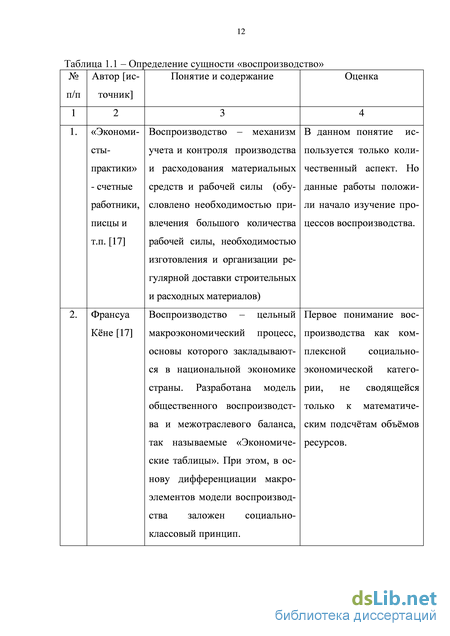 12

Таблица 1.1 – Определение сущности «воспроизводство»

| № п/п | Автор [источник] | Понятие и содержание | Оценка |
|---|---|---|---|
| 1 | 2 | 3 | 4 |
| 1. | «Экономисты-практики» - счетные работники, писцы и т.п. [17] | Воспроизводство – механизм учета и контроля производства и расходования материальных средств и рабочей силы (обусловлено необходимостью привлечения большого количества рабочей силы, необходимостью изготовления и организации регулярной доставки строительных и расходных материалов) | В данном понятие используется только количественный аспект. Но данные работы положили начало изучение процессов воспроизводства. |
| 2. | Франсуа Кёне [17] | Воспроизводство – цельный макроэкономический процесс, основы которого закладываются в национальной экономике страны. Разработана модель общественного воспроизводства и межотраслевого баланса, так называемые «Экономические таблицы». При этом, в основу дифференциации макроэлементов модели воспроизводства заложен социально-классовый принцип. | Первое понимание воспроизводства как комплексной социально-экономической категории, не сводящейся только к математическим подсчётам объёмов ресурсов. |

dsLib.net
библиотека диссертаций